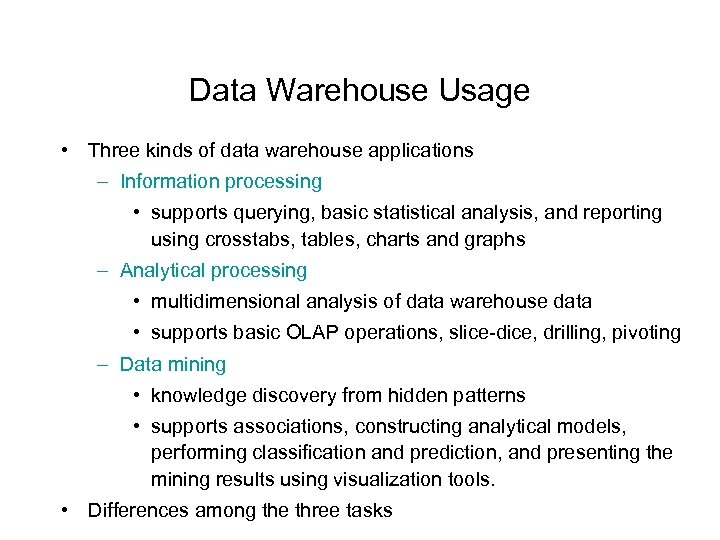 Data Warehouse Usage

• Three kinds of data warehouse applications
  – Information processing
    • supports querying, basic statistical analysis, and reporting using crosstabs, tables, charts and graphs
  – Analytical processing
    • multidimensional analysis of data warehouse data
    • supports basic OLAP operations, slice-dice, drilling, pivoting
  – Data mining
    • knowledge discovery from hidden patterns
    • supports associations, constructing analytical models, performing classification and prediction, and presenting the mining results using visualization tools.
• Differences among the three tasks